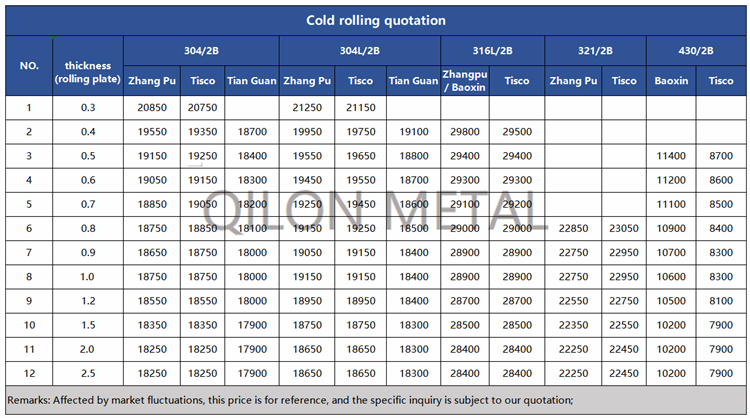 Cold rolling quotation

| NO. | thickness (rolling plate) | 304/2B |  |  | 304L/2B |  |  | 316L/2B |  | 321/2B |  | 430/2B |  |
|---|---|---|---|---|---|---|---|---|---|---|---|---|---|
|  |  | Zhang Pu | Tisco | Tian Guan | Zhang Pu | Tisco | Tian Guan | Zhangpu / Baoxin | Tisco | Zhang Pu | Tisco | Baoxin | Tisco |
| 1 | 0.3 | 20850 | 20750 |  | 21250 | 21150 |  |  |  |  |  |  |  |
| 2 | 0.4 | 19550 | 19350 | 18700 | 19950 | 19750 | 19100 | 29800 | 29500 |  |  |  |  |
| 3 | 0.5 | 19150 | 19250 | 18400 | 19550 | 19650 | 18800 | 29400 | 29400 |  |  | 11400 | 8700 |
| 4 | 0.6 | 19050 | 19150 | 18300 | 19450 | 19550 | 18700 | 29300 | 29300 |  |  | 11200 | 8600 |
| 5 | 0.7 | 18850 | 19050 | 18200 | 19250 | 19450 | 18600 | 29100 | 29200 |  |  | 11100 | 8500 |
| 6 | 0.8 | 18750 | 18850 | 18100 | 19150 | 19250 | 18500 | 29000 | 29000 | 22850 | 23050 | 10900 | 8400 |
| 7 | 0.9 | 18650 | 18750 | 18000 | 19050 | 19150 | 18400 | 28900 | 28900 | 22750 | 22950 | 10700 | 8300 |
| 8 | 1.0 | 18750 | 18750 | 18000 | 19150 | 19150 | 18400 | 28900 | 28900 | 22750 | 22950 | 10600 | 8300 |
| 9 | 1.2 | 18550 | 18550 | 18000 | 18950 | 18950 | 18400 | 28700 | 28700 | 22550 | 22750 | 10500 | 8100 |
| 10 | 1.5 | 18350 | 18350 | 17900 | 18750 | 18750 | 18300 | 28500 | 28500 | 22350 | 22550 | 10200 | 7900 |
| 11 | 2.0 | 18250 | 18250 | 17900 | 18650 | 18650 | 18300 | 28400 | 28400 | 22250 | 22450 | 10200 | 7900 |
| 12 | 2.5 | 18250 | 18250 | 17900 | 18650 | 18650 | 18300 | 28400 | 28400 | 22250 | 22450 | 10200 | 7900 |

Remarks: Affected by market fluctuations, this price is for reference, and the specific inquiry is subject to our quotation;

QILON METAL